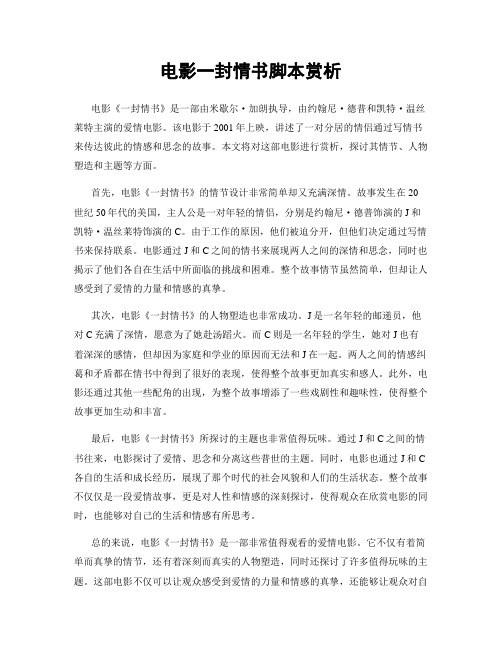 电影一封情书脚本赏析

电影《一封情书》是一部由米歇尔·加朗执导，由约翰尼·德普和凯特·温丝莱特主演的爱情电影。该电影于2001年上映，讲述了一对分居的情侣通过写情书来传达彼此的情感和思念的故事。本文将对这部电影进行赏析，探讨其情节、人物塑造和主题等方面。

首先，电影《一封情书》的情节设计非常简单却又充满深情。故事发生在20世纪50年代的美国，主人公是一对年轻的情侣，分别是约翰尼·德普饰演的J和凯特·温丝莱特饰演的C。由于工作的原因，他们被迫分开，但他们决定通过写情书来保持联系。电影通过J和C之间的情书来展现两人之间的深情和思念，同时也揭示了他们各自在生活中所面临的挑战和困难。整个故事情节虽然简单，但却让人感受到了爱情的力量和情感的真挚。

其次，电影《一封情书》的人物塑造也非常成功。J是一名年轻的邮递员，他对C充满了深情，愿意为了她赴汤蹈火。而C则是一名年轻的学生，她对J也有着深深的感情，但却因为家庭和学业的原因而无法和J在一起。两人之间的情感纠葛和矛盾都在情书中得到了很好的表现，使得整个故事更加真实和感人。此外，电影还通过其他一些配角的出现，为整个故事增添了一些戏剧性和趣味性，使得整个故事更加生动和丰富。

最后，电影《一封情书》所探讨的主题也非常值得玩味。通过J和C之间的情书往来，电影探讨了爱情、思念和分离这些普世的主题。同时，电影也通过J和C各自的生活和成长经历，展现了那个时代的社会风貌和人们的生活状态。整个故事不仅仅是一段爱情故事，更是对人性和情感的深刻探讨，使得观众在欣赏电影的同时，也能够对自己的生活和情感有所思考。

总的来说，电影《一封情书》是一部非常值得观看的爱情电影。它不仅有着简单而真挚的情节，还有着深刻而真实的人物塑造，同时还探讨了许多值得玩味的主题。这部电影不仅可以让观众感受到爱情的力量和情感的真挚，还能够让观众对自